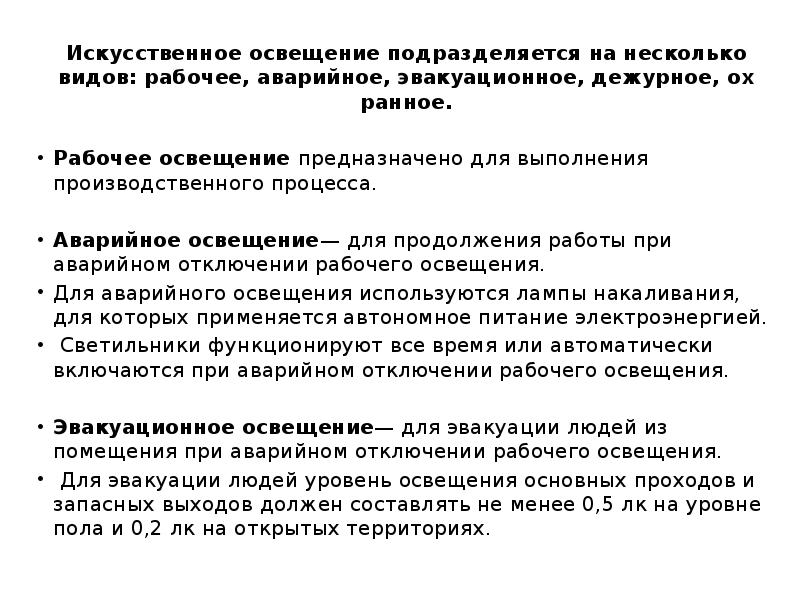 Искусственное освещение подразделяется на несколько видов: рабочее, аварийное, эвакуационное, дежурное, ох ранное.

• Рабочее освещение предназначено для выполнения производственного процесса.

• Аварийное освещение— для продолжения работы при аварийном отключении рабочего освещения.
• Для аварийного освещения используются лампы накаливания, для которых применяется автономное питание электроэнергией.
• Светильники функционируют все время или автоматически включаются при аварийном отключении рабочего освещения.

• Эвакуационное освещение— для эвакуации людей из помещения при аварийном отключении рабочего освещения.
• Для эвакуации людей уровень освещения основных проходов и запасных выходов должен составлять не менее 0,5 лк на уровне пола и 0,2 лк на открытых территориях.